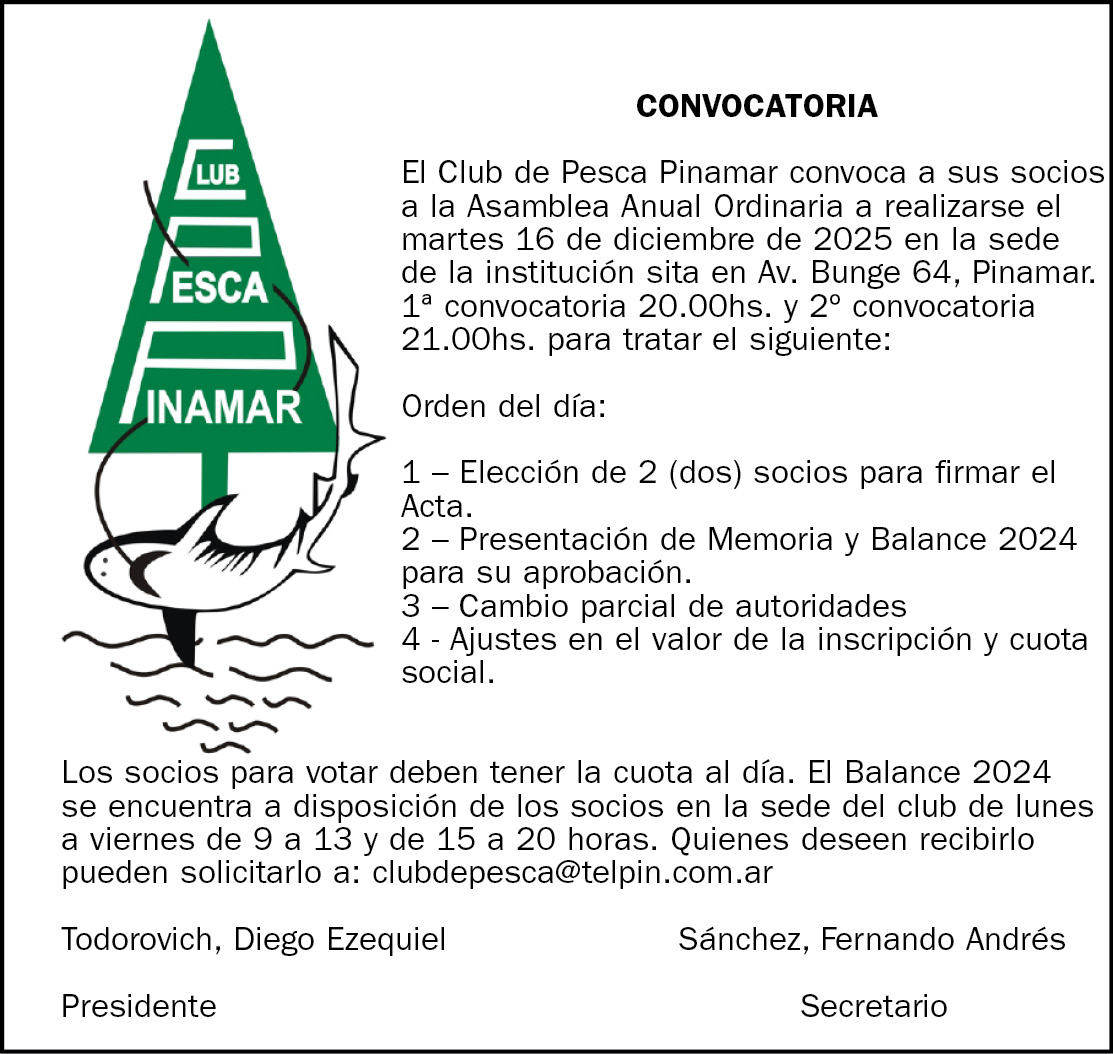 CLUB
PESCA
PINAMAR

CONVOCATORIA

El Club de Pesca Pinamar convoca a sus socios a la Asamblea Anual Ordinaria a realizarse el martes 16 de diciembre de 2025 en la sede de la institución sita en Av. Bunge 64, Pinamar. 1ª convocatoria 20.00hs. y 2º convocatoria 21.00hs. para tratar el siguiente:

Orden del día:

1 – Elección de 2 (dos) socios para firmar el Acta.
2 – Presentación de Memoria y Balance 2024 para su aprobación.
3 – Cambio parcial de autoridades
4 - Ajustes en el valor de la inscripción y cuota social.

Los socios para votar deben tener la cuota al día. El Balance 2024 se encuentra a disposición de los socios en la sede del club de lunes a viernes de 9 a 13 y de 15 a 20 horas. Quienes deseen recibirlo pueden solicitarlo a: clubdepesca@telpin.com.ar

Todorovich, Diego Ezequiel
Presidente

Sánchez, Fernando Andrés
Secretario